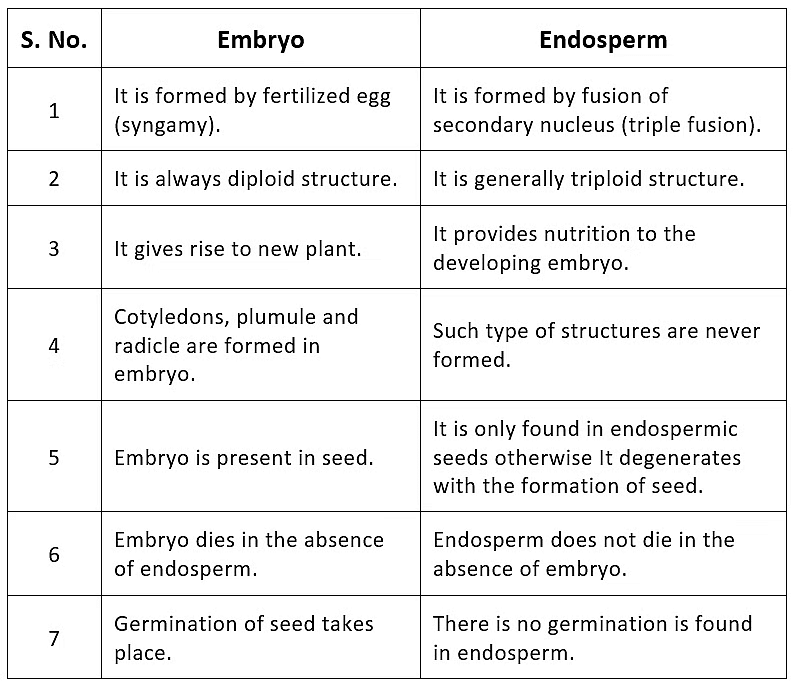 | S. No. | Embryo | Endosperm |
|---|---|---|
| 1 | It is formed by fertilized egg (syngamy). | It is formed by fusion of secondary nucleus (triple fusion). |
| 2 | It is always diploid structure. | It is generally triploid structure. |
| 3 | It gives rise to new plant. | It provides nutrition to the developing embryo. |
| 4 | Cotyledons, plumule and radicle are formed in embryo. | Such type of structures are never formed. |
| 5 | Embryo is present in seed. | It is only found in endospermic seeds otherwise It degenerates with the formation of seed. |
| 6 | Embryo dies in the absence of endosperm. | Endosperm does not die in the absence of embryo. |
| 7 | Germination of seed takes place. | There is no germination is found in endosperm. |